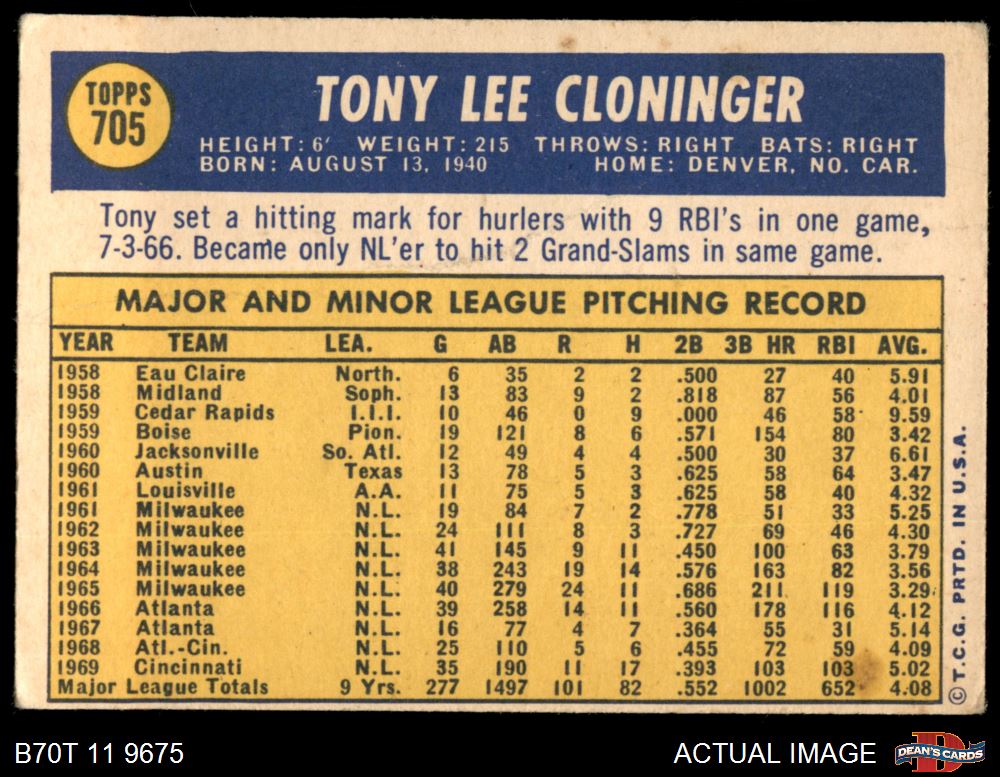 TOPPS
705

TONY LEE CLONINGER

HEIGHT: 6' WEIGHT: 215 THROWS: RIGHT BATS: RIGHT
BORN: AUGUST 13, 1940 HOME: DENVER, NO. CAR.

Tony set a hitting mark for hurlers with 9 RBI's in one game, 7-3-66. Became only NL'er to hit 2 Grand-Slams in same game.

MAJOR AND MINOR LEAGUE PITCHING RECORD

| YEAR | TEAM | LEA. | G | AB | R | H | 2B | 3B HR | RBI | AVG. |
|---|---|---|---|---|---|---|---|---|---|---|
| 1958 | Eau Claire | North. | 6 | 35 | 2 | 2 | .500 | 27 | 40 | 5.91 |
| 1958 | Midland | Soph. | 13 | 83 | 9 | 2 | .818 | 87 | 56 | 4.01 |
| 1959 | Cedar Rapids | I.I.I. | 10 | 46 | 0 | 9 | .000 | 46 | 58 | 9.59 |
| 1959 | Boise | Pion. | 19 | 121 | 8 | 6 | .571 | 154 | 80 | 3.42 |
| 1960 | Jacksonville | So. Atl. | 12 | 49 | 4 | 4 | .500 | 30 | 37 | 6.61 |
| 1960 | Austin | Texas | 13 | 78 | 5 | 3 | .625 | 58 | 64 | 3.47 |
| 1961 | Louisville | A.A. | 11 | 75 | 5 | 3 | .625 | 58 | 40 | 4.32 |
| 1961 | Milwaukee | N.L. | 19 | 84 | 7 | 2 | .778 | 51 | 33 | 5.25 |
| 1962 | Milwaukee | N.L. | 24 | 111 | 8 | 3 | .727 | 69 | 46 | 4.30 |
| 1963 | Milwaukee | N.L. | 41 | 145 | 9 | 11 | .450 | 100 | 63 | 3.79 |
| 1964 | Milwaukee | N.L. | 38 | 243 | 19 | 14 | .576 | 163 | 82 | 3.56 |
| 1965 | Milwaukee | N.L. | 40 | 279 | 24 | 11 | .686 | 211 | 119 | 3.29 |
| 1966 | Atlanta | N.L. | 39 | 258 | 14 | 11 | .560 | 178 | 116 | 4.12 |
| 1967 | Atlanta | N.L. | 16 | 77 | 4 | 7 | .364 | 55 | 31 | 5.14 |
| 1968 | Atl.-Cin. | N.L. | 25 | 110 | 5 | 6 | .455 | 72 | 59 | 4.09 |
| 1969 | Cincinnati | N.L. | 35 | 190 | 11 | 17 | .393 | 103 | 103 | 5.02 |
| Major League Totals | | 9 Yrs. | 277 | 1497 | 101 | 82 | .552 | 1002 | 652 | 4.08 |

© T.C.G. PRTD. IN U.S.A.

B70T 11 9675

ACTUAL IMAGE

DEAN'S CARDS